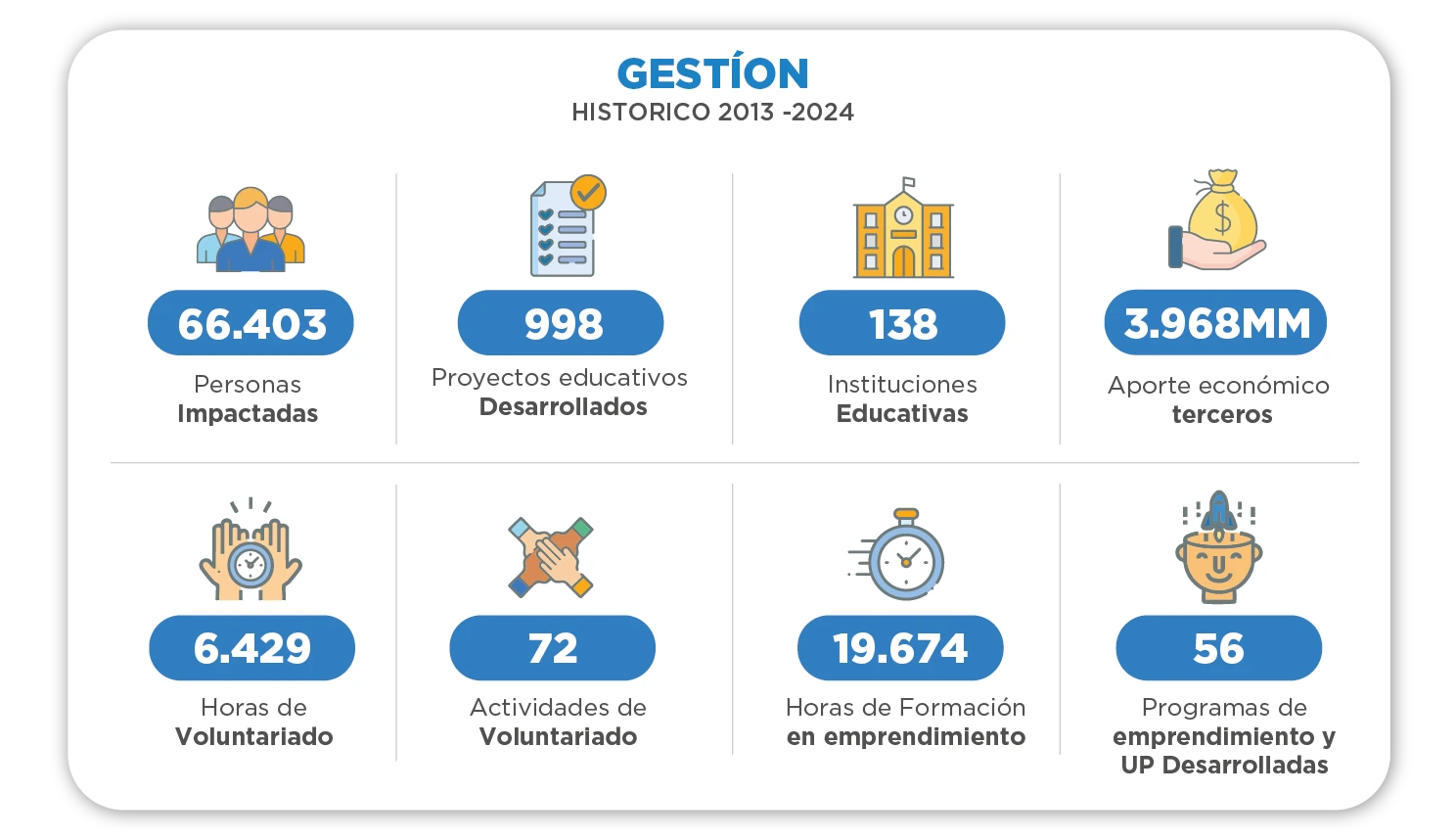 GESTÍON
HISTORICO 2013 -2024

66.403
Personas
Impactadas

998
Proyectos educativos
Desarrollados

138
Instituciones
Educativas

3.968MM
Aporte económico
terceros

6.429
Horas de
Voluntariado

72
Actividades de
Voluntariado

19.674
Horas de Formación
en emprendimiento

56
Programas de
emprendimiento y
UP Desarrolladas